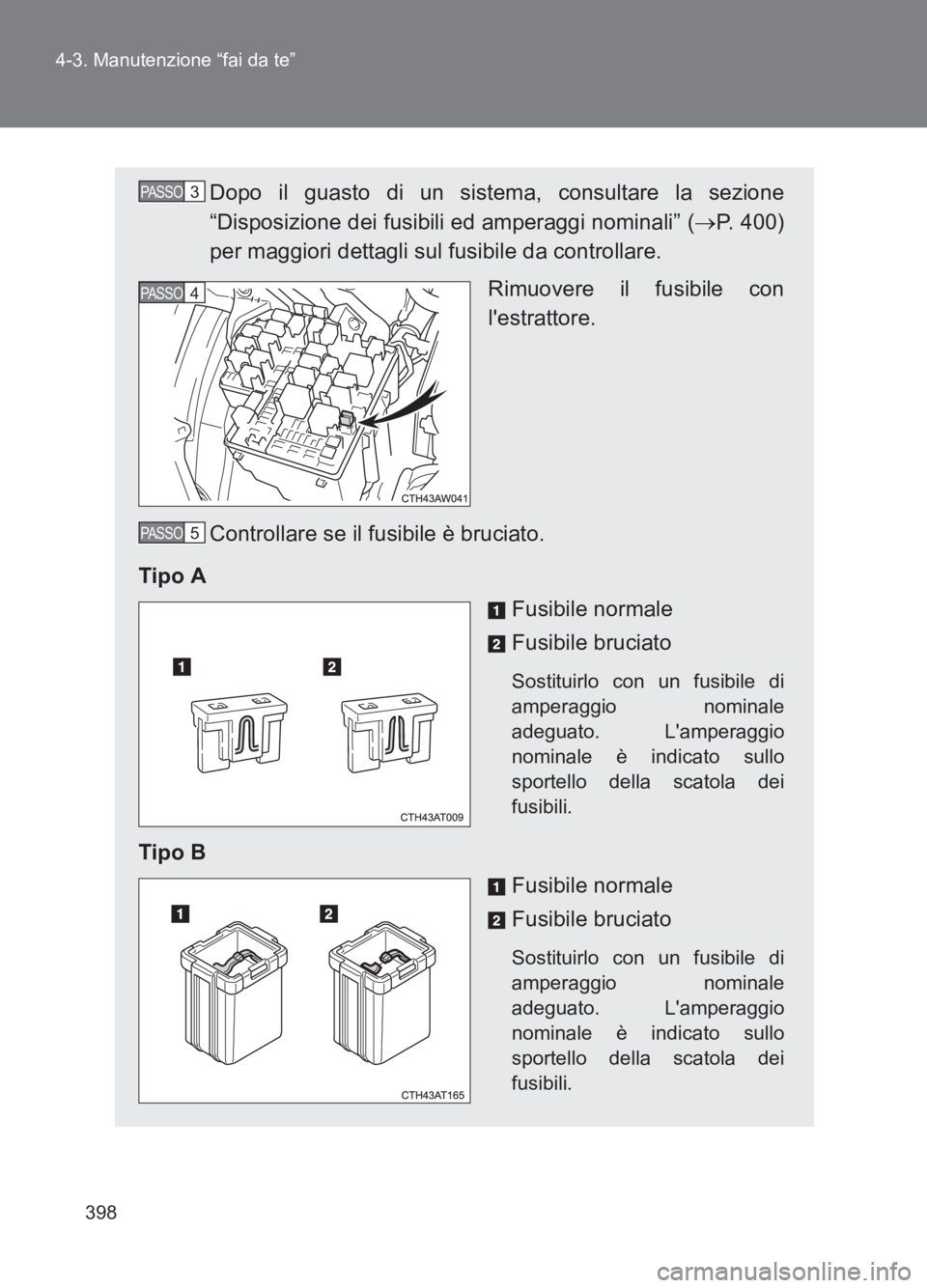 4-3. Manutenzione “fai da te”

PASSO 3 Dopo il guasto di un sistema, consultare la sezione “Disposizione dei fusibili ed amperaggi nominali” ($\rightarrow$P. 400) per maggiori dettagli sul fusibile da controllare.

PASSO 4

CTH43AW041

Rimuovere il fusibile con l'estrattore.

PASSO 5 Controllare se il fusibile è bruciato.

Tipo A

1 2

CTH43AT009

1 Fusibile normale

2 Fusibile bruciato

Sostituirlo con un fusibile di amperaggio nominale adeguato. L'amperaggio nominale è indicato sullo sportello della scatola dei fusibili.

Tipo B

1 2

CTH43AT165

1 Fusibile normale

2 Fusibile bruciato

Sostituirlo con un fusibile di amperaggio nominale adeguato. L'amperaggio nominale è indicato sullo sportello della scatola dei fusibili.

398

carmanualsonline.info